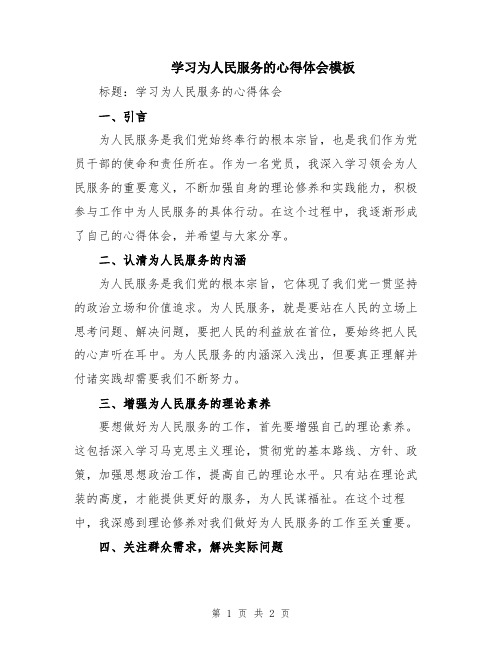 学习为人民服务的心得体会模板

标题：学习为人民服务的心得体会

一、引言

为人民服务是我们党始终奉行的根本宗旨，也是我们作为党员干部的使命和责任所在。作为一名党员，我深入学习领会为人民服务的重要意义，不断加强自身的理论修养和实践能力，积极参与工作中为人民服务的具体行动。在这个过程中，我逐渐形成了自己的心得体会，并希望与大家分享。

二、认清为人民服务的内涵

为人民服务是我们党的根本宗旨，它体现了我们党一贯坚持的政治立场和价值追求。为人民服务，就是要站在人民的立场上思考问题、解决问题，要把人民的利益放在首位，要始终把人民的心声听在耳中。为人民服务的内涵深入浅出，但要真正理解并付诸实践却需要我们不断努力。

三、增强为人民服务的理论素养

要想做好为人民服务的工作，首先要增强自己的理论素养。这包括深入学习马克思主义理论，贯彻党的基本路线、方针、政策，加强思想政治工作，提高自己的理论水平。只有站在理论武装的高度，才能提供更好的服务，为人民谋福祉。在这个过程中，我深感到理论修养对我们做好为人民服务的工作至关重要。

四、关注群众需求，解决实际问题

第 1 页 共 2 页